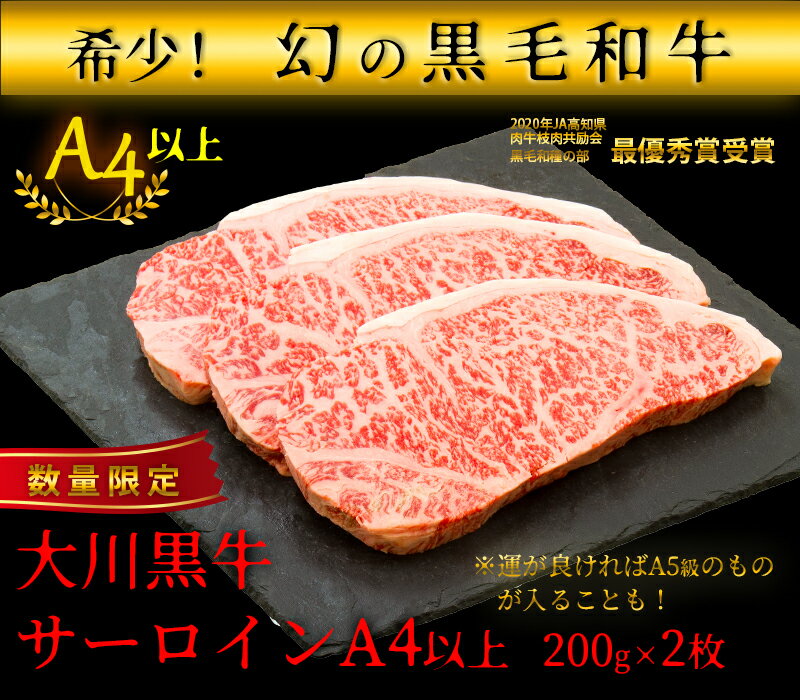 希少！ 幻の黒毛和牛

A4以上

2020年JA高知県
肉牛枝肉共励会
黒毛和種の部 最優秀賞受賞

数量限定

大川黒牛
サーロインA4以上 200g×2枚

※運が良ければA5級のものが入ることも！